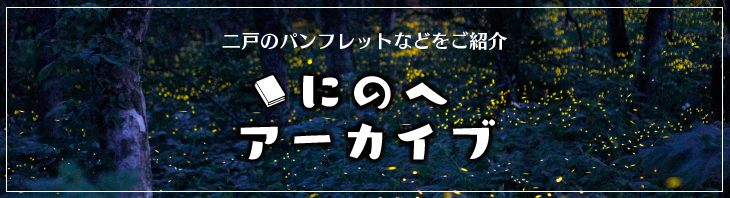 二戸のパンフレットなどをご紹介

にのへ
アーカイブ